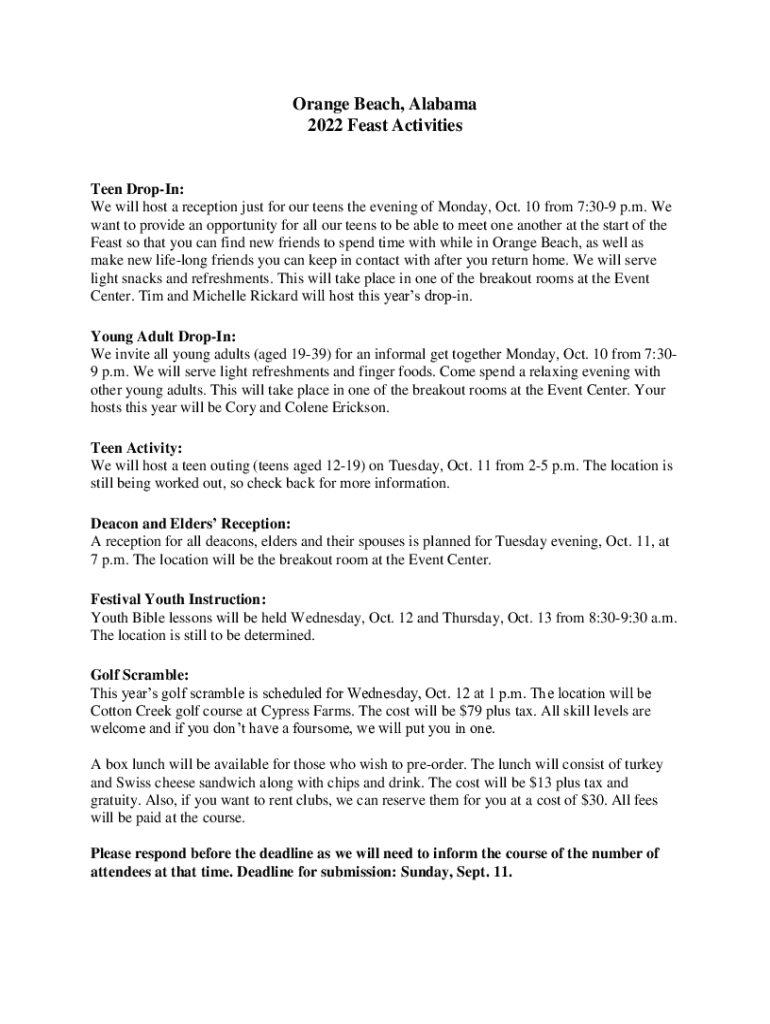 Orange Beach, Alabama
2022 Feast Activities

Teen Drop-In:
We will host a reception just for our teens the evening of Monday, Oct. 10 from 7:30-9 p.m. We want to provide an opportunity for all our teens to be able to meet one another at the start of the Feast so that you can find new friends to spend time with while in Orange Beach, as well as make new life-long friends you can keep in contact with after you return home. We will serve light snacks and refreshments. This will take place in one of the breakout rooms at the Event Center. Tim and Michelle Rickard will host this year's drop-in.

Young Adult Drop-In:
We invite all young adults (aged 19-39) for an informal get together Monday, Oct. 10 from 7:30-9 p.m. We will serve light refreshments and finger foods. Come spend a relaxing evening with other young adults. This will take place in one of the breakout rooms at the Event Center. Your hosts this year will be Cory and Colene Erickson.

Teen Activity:
We will host a teen outing (teens aged 12-19) on Tuesday, Oct. 11 from 2-5 p.m. The location is still being worked out, so check back for more information.

Deacon and Elders' Reception:
A reception for all deacons, elders and their spouses is planned for Tuesday evening, Oct. 11, at 7 p.m. The location will be the breakout room at the Event Center.

Festival Youth Instruction:
Youth Bible lessons will be held Wednesday, Oct. 12 and Thursday, Oct. 13 from 8:30-9:30 a.m. The location is still to be determined.

Golf Scramble:
This year's golf scramble is scheduled for Wednesday, Oct. 12 at 1 p.m. The location will be Cotton Creek golf course at Cypress Farms. The cost will be $79 plus tax. All skill levels are welcome and if you don't have a foursome, we will put you in one.

A box lunch will be available for those who wish to pre-order. The lunch will consist of turkey and Swiss cheese sandwich along with chips and drink. The cost will be $13 plus tax and gratuity. Also, if you want to rent clubs, we can reserve them for you at a cost of $30. All fees will be paid at the course.

Please respond before the deadline as we will need to inform the course of the number of attendees at that time. Deadline for submission: Sunday, Sept. 11.